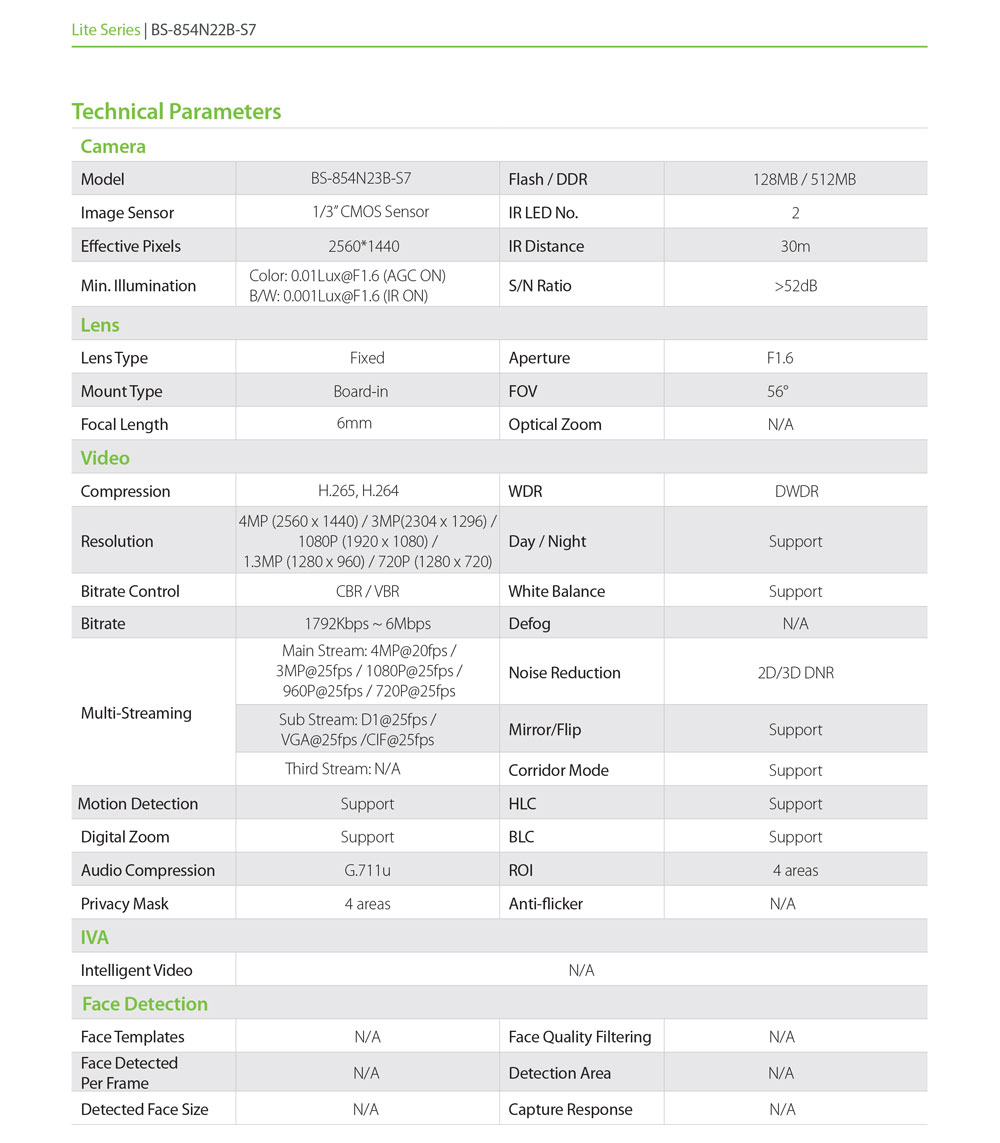 Lite Series | BS-854N22B-S7

Technical Parameters

Camera

| Model | BS-854N23B-S7 | Flash / DDR | 128MB / 512MB |
|---|---|---|---|
| Image Sensor | 1/3" CMOS Sensor | IR LED No. | 2 |
| Effective Pixels | 2560*1440 | IR Distance | 30m |
| Min. Illumination | Color: 0.01Lux@F1.6 (AGC ON) B/W: 0.001Lux@F1.6 (IR ON) | S/N Ratio | >52dB |

Lens

| Lens Type | Fixed | Aperture | F1.6 |
|---|---|---|---|
| Mount Type | Board-in | FOV | 56° |
| Focal Length | 6mm | Optical Zoom | N/A |

Video

| Compression | H.265, H.264 | WDR | DWDR |
|---|---|---|---|
| Resolution | 4MP (2560 x 1440) / 3MP(2304 x 1296) / 1080P (1920 x 1080) / 1.3MP (1280 x 960) / 720P (1280 x 720) | Day / Night | Support |
| Bitrate Control | CBR / VBR | White Balance | Support |
| Bitrate | 1792Kbps ~ 6Mbps | Defog | N/A |
| Multi-Streaming | Main Stream: 4MP@20fps / 3MP@25fps / 1080P@25fps / 960P@25fps / 720P@25fps | Noise Reduction | 2D/3D DNR |
| | Sub Stream: D1@25fps / VGA@25fps /CIF@25fps | Mirror/Flip | Support |
| | Third Stream: N/A | Corridor Mode | Support |
| Motion Detection | Support | HLC | Support |
| Digital Zoom | Support | BLC | Support |
| Audio Compression | G.711u | ROI | 4 areas |
| Privacy Mask | 4 areas | Anti-flicker | N/A |

IVA

| Intelligent Video | N/A |
|---|---|

Face Detection

| Face Templates | N/A | Face Quality Filtering | N/A |
|---|---|---|---|
| Face Detected Per Frame | N/A | Detection Area | N/A |
| Detected Face Size | N/A | Capture Response | N/A |